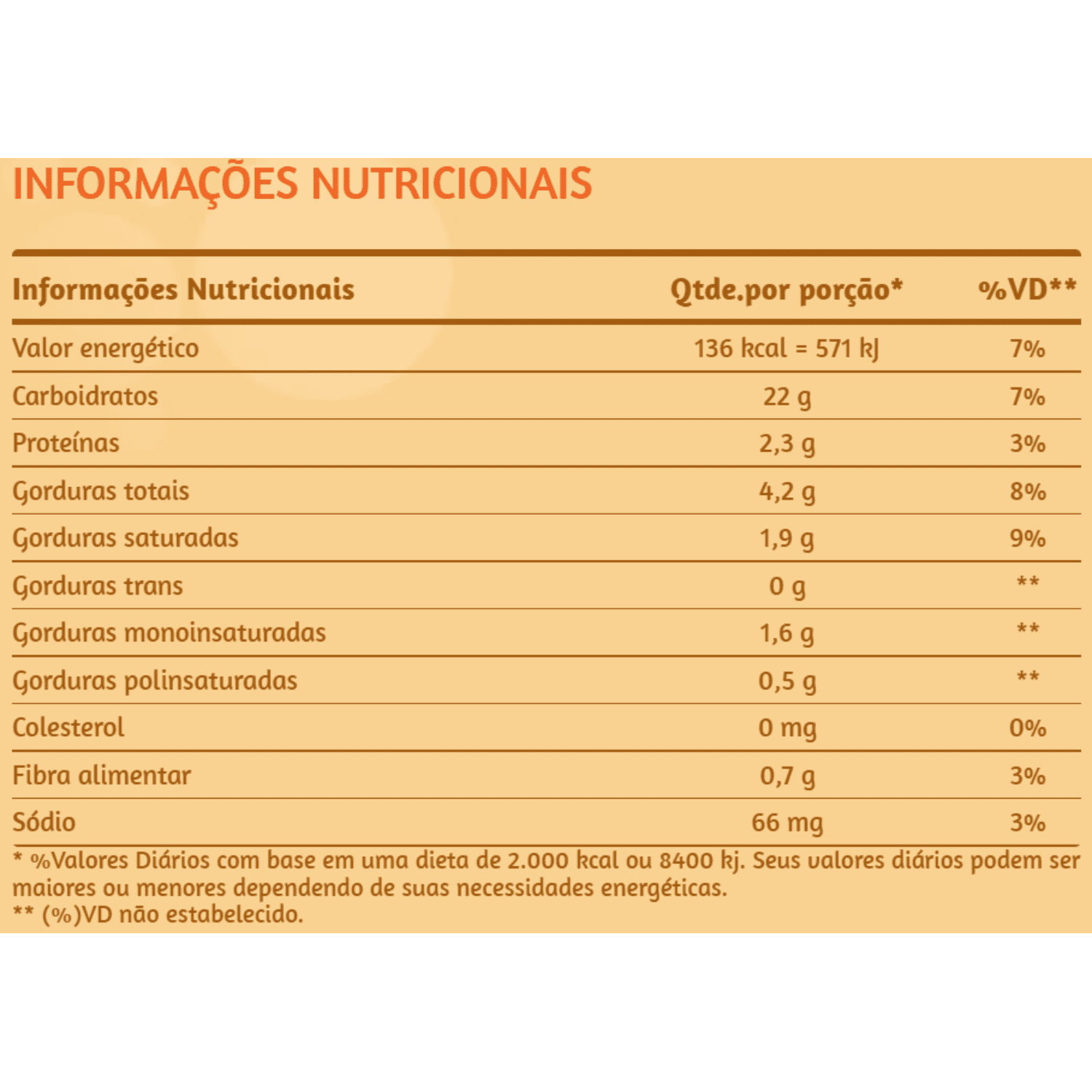 INFORMAÇÕES NUTRICIONAIS

| Informações Nutricionais | Qtde.por porção* | %VD** |
|---|---|---|
| Valor energético | 136 kcal = 571 kJ | 7% |
| Carboidratos | 22 g | 7% |
| Proteínas | 2,3 g | 3% |
| Gorduras totais | 4,2 g | 8% |
| Gorduras saturadas | 1,9 g | 9% |
| Gorduras trans | 0 g | ** |
| Gorduras monoinsaturadas | 1,6 g | ** |
| Gorduras polinsaturadas | 0,5 g | ** |
| Colesterol | 0 mg | 0% |
| Fibra alimentar | 0,7 g | 3% |
| Sódio | 66 mg | 3% |

* %Valores Diários com base em uma dieta de 2.000 kcal ou 8400 kj. Seus valores diários podem ser maiores ou menores dependendo de suas necessidades energéticas.
** (%)VD não estabelecido.